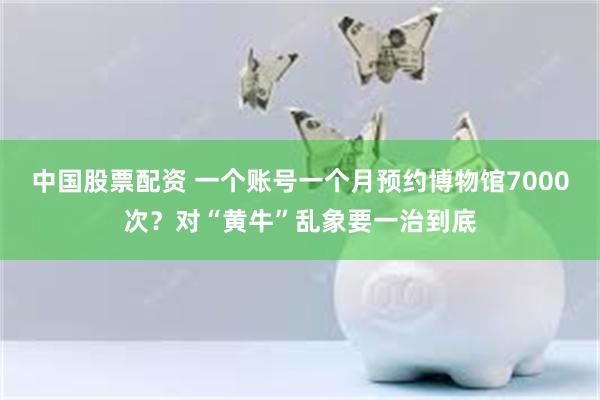 中国股票配资 一个账号一个月预约博物馆7000次？对“黄牛”乱象要一治到底